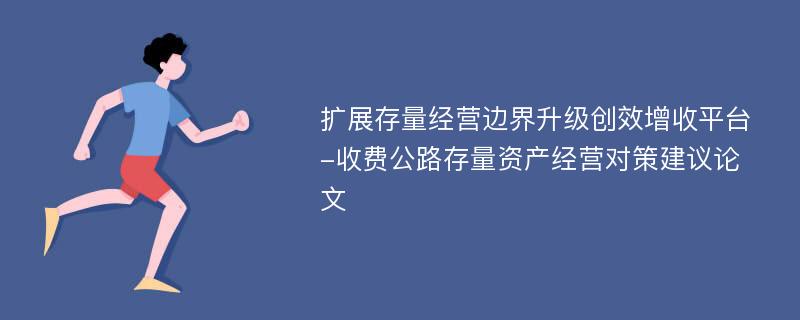 扩展存量经营边界升级创效增收平台–收费公路存量资产经营对策建议论文